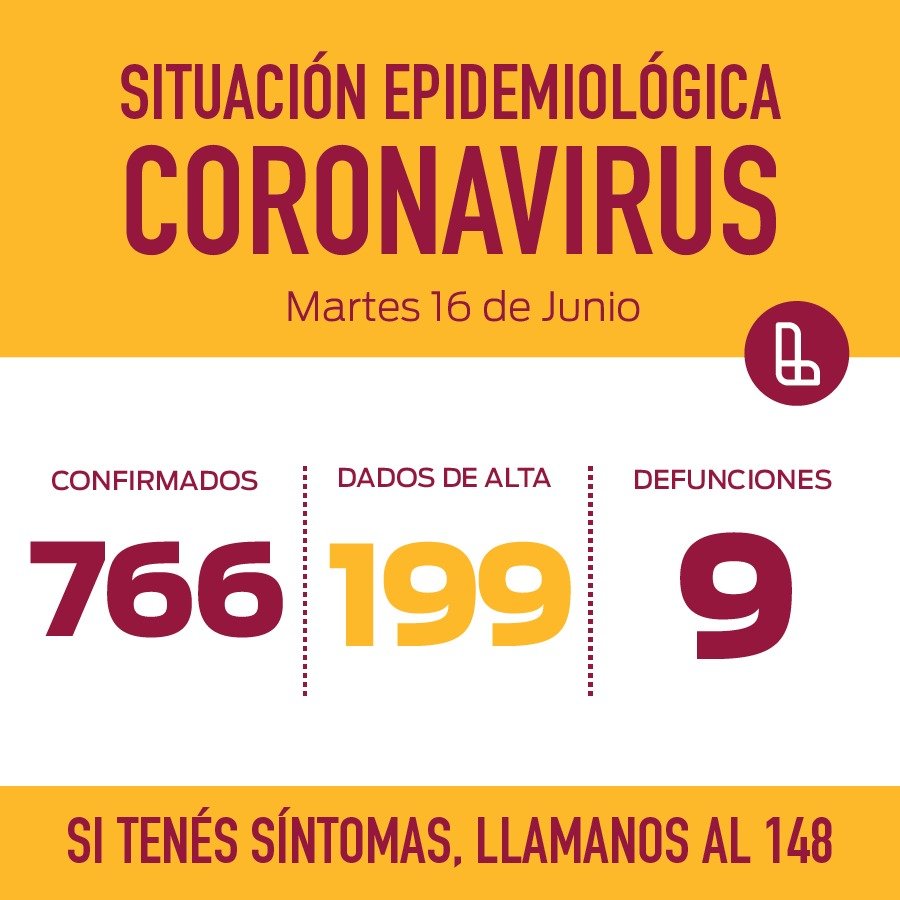 SITUACIÓN EPIDEMIOLÓGICA
CORONAVIRUS
Martes 16 de Junio

CONFIRMADOS
766

DADOS DE ALTA
199

DEFUNCIONES
9

SI TENÉS SÍNTOMAS, LLAMANOS AL 148